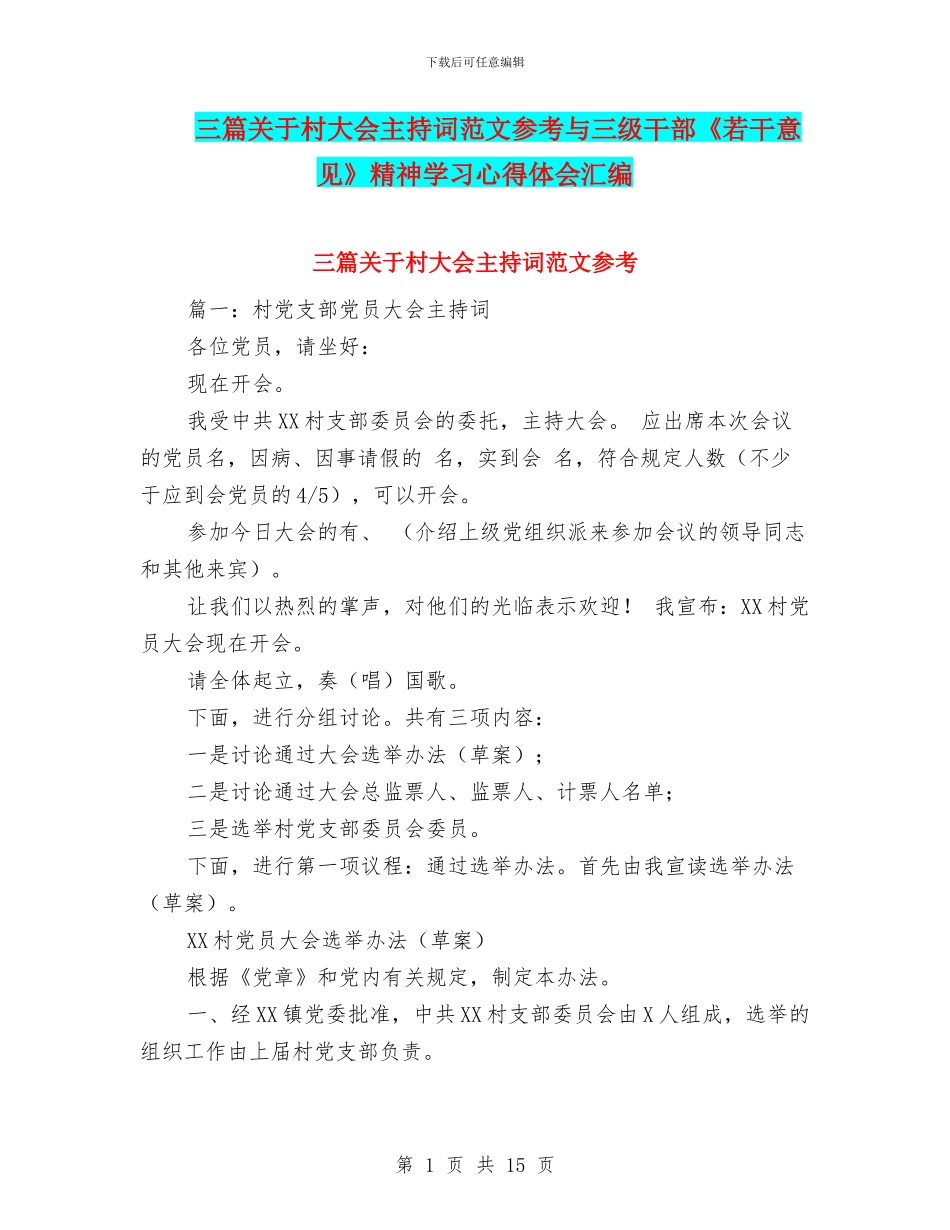 下载后可任意编辑

三篇关于村大会主持词范文参考与三级干部《若干意见》精神学习心得体会汇编

三篇关于村大会主持词范文参考

篇一：村党支部党员大会主持词

各位党员，请坐好：

现在开会。

我受中共XX村支部委员会的委托，主持大会。 应出席本次会议的党员名，因病、因事请假的 名，实到会 名，符合规定人数（不少于应到会党员的4/5），可以开会。

参加今日大会的有、 （介绍上级党组织派来参加会议的领导同志和其他来宾）。

让我们以热烈的掌声，对他们的光临表示欢迎！ 我宣布：XX村党员大会现在开会。

请全体起立，奏（唱）国歌。

下面，进行分组讨论。共有三项内容：

一是讨论通过大会选举办法（草案）；

二是讨论通过大会总监票人、监票人、计票人名单；

三是选举村党支部委员会委员。

下面，进行第一项议程：通过选举办法。首先由我宣读选举办法（草案）。

XX村党员大会选举办法（草案）

根据《党章》和党内有关规定，制定本办法。

一、经XX镇党委批准，中共XX村支部委员会由X人组成，选举的组织工作由上届村党支部负责。

第 1 页 共 15 页